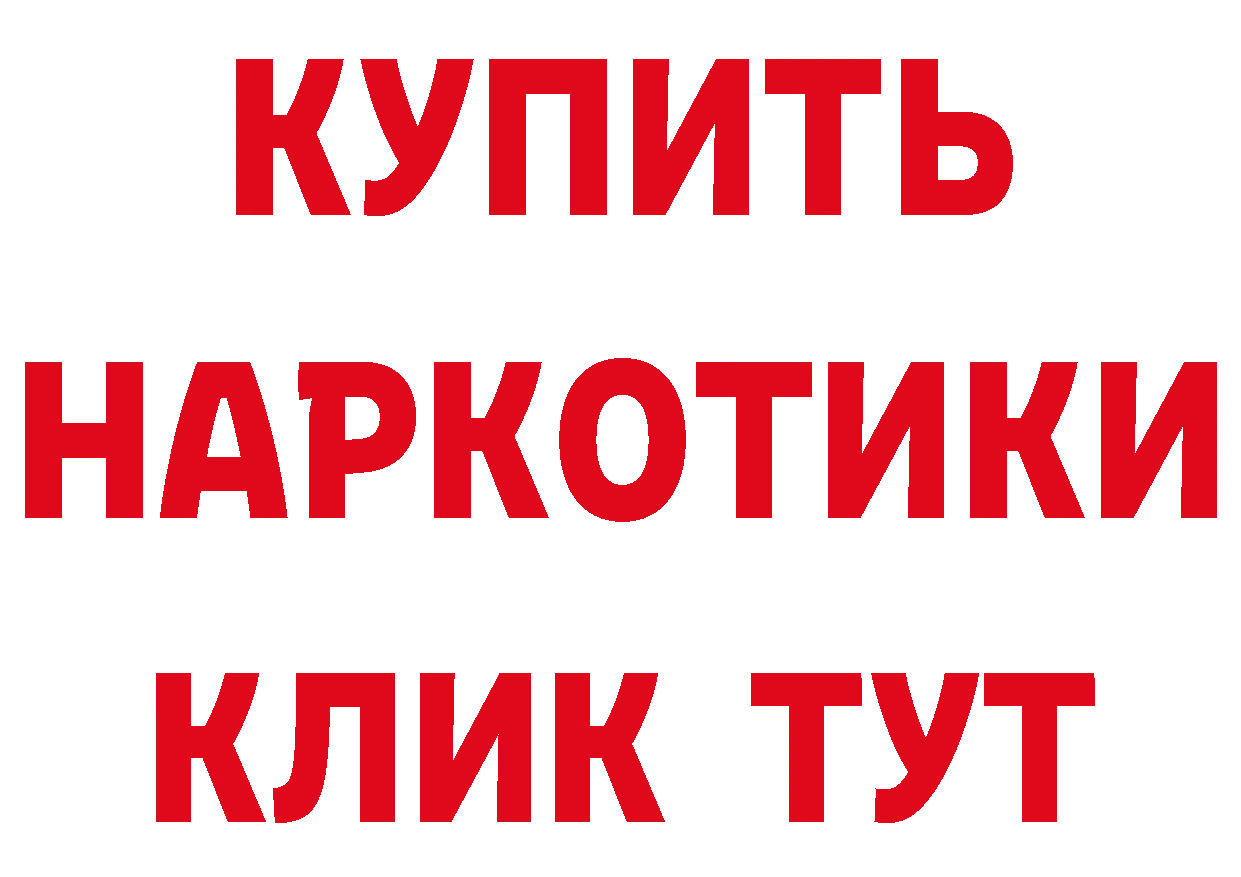 КУПИТЬ

НАРКОТИКИ

КЛИК ТУТ